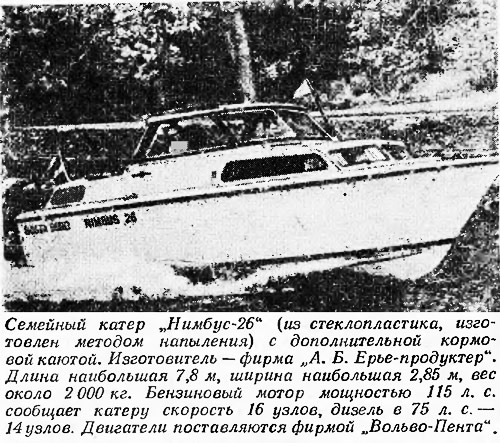 NIMBUS 26

Семейный катер „Нимбус-26“ (из стеклопластика, изготовлен методом напыления) с дополнительной кормовой каютой. Изготовитель — фирма „А. Б. Ерье-продуктер“. Длина наибольшая 7,8 м, ширина наибольшая 2,85 м, вес около 2 000 кг. Бензиновый мотор мощностью 115 л. с. сообщает катеру скорость 16 узлов, дизель в 75 л. с. — 14 узлов. Двигатели поставляются фирмой „Вольво-Пента“.